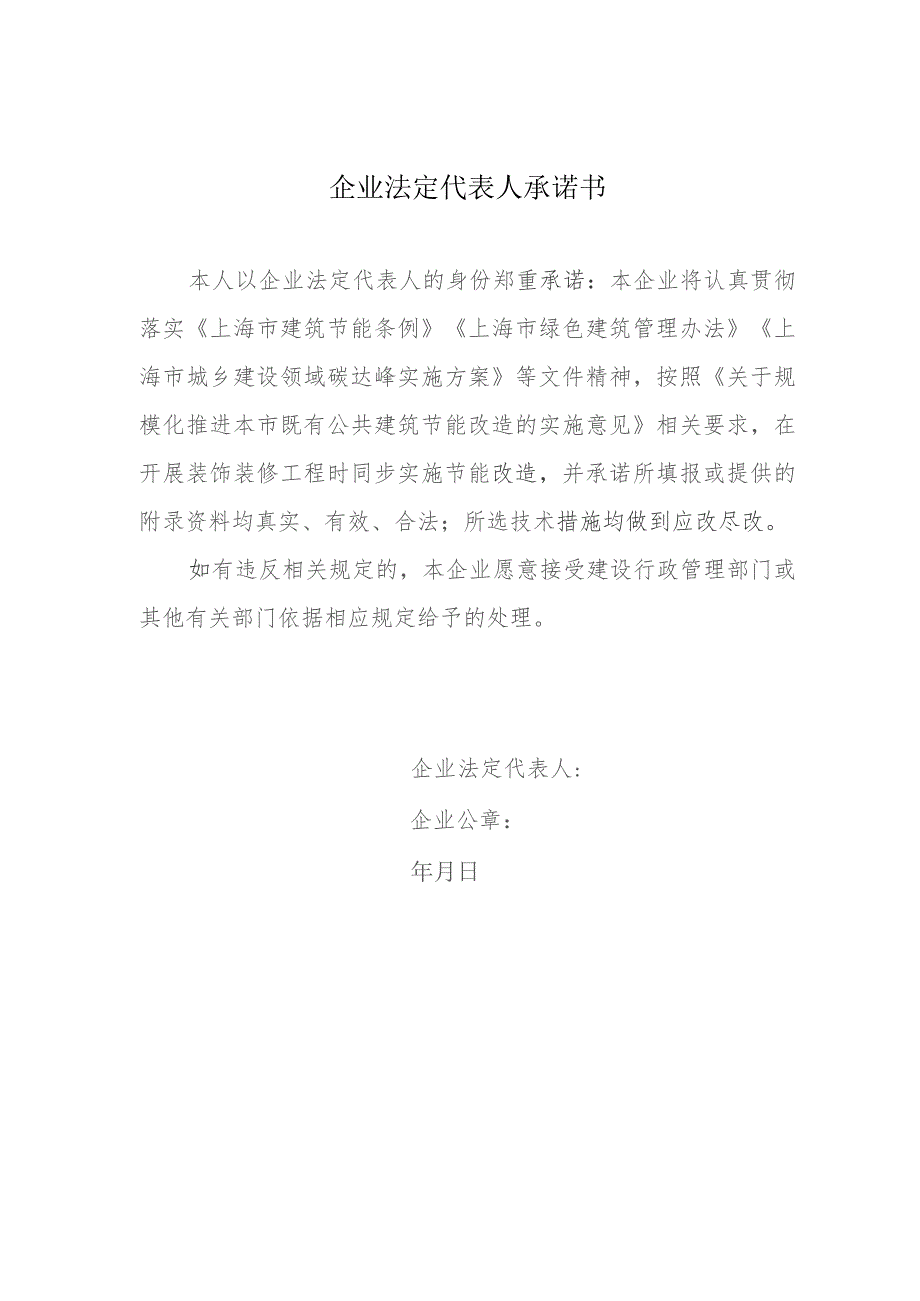 企业法定代表人承诺书

本人以企业法定代表人的身份郑重承诺：本企业将认真贯彻落实《上海市建筑节能条例》《上海市绿色建筑管理办法》《上海市城乡建设领域碳达峰实施方案》等文件精神，按照《关于规模化推进本市既有公共建筑节能改造的实施意见》相关要求，在开展装饰装修工程时同步实施节能改造，并承诺所填报或提供的附录资料均真实、有效、合法；所选技术措施均做到应改尽改。

如有违反相关规定的，本企业愿意接受建设行政管理部门或其他有关部门依据相应规定给予的处理。

企业法定代表人：

企业公章：

年月日